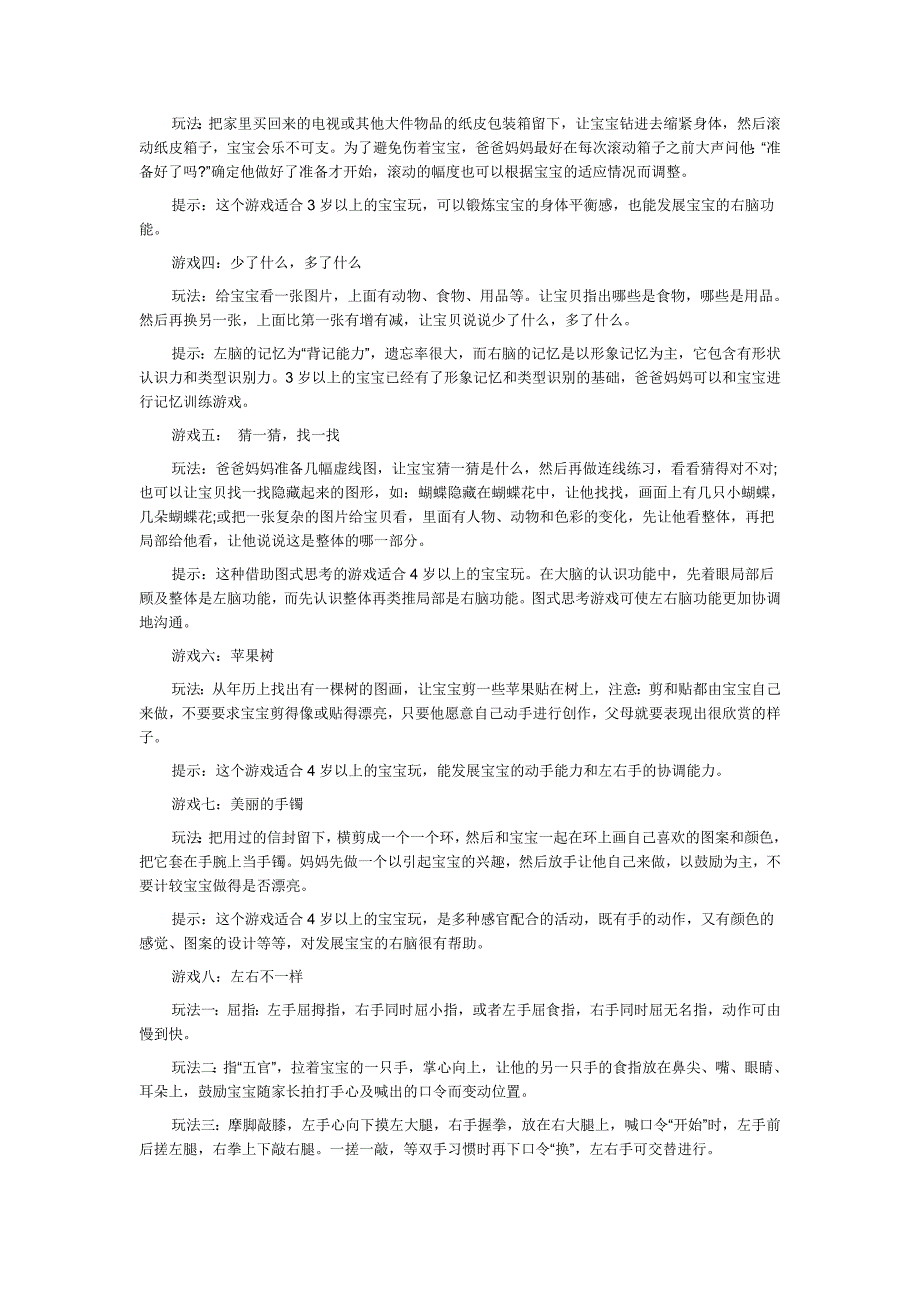 玩法:把家里买回来的电视或其他大件物品的纸皮包装箱留下，让宝宝钻进去缩紧身体，然后滚动纸皮箱子，宝宝会乐不可支。为了避免伤着宝宝，爸爸妈妈最好在每次滚动箱子之前大声问他:“准备好了吗?”确定他做好了准备才开始，滚动的幅度也可以根据宝宝的适应情况而调整。

提示：这个游戏适合 3 岁以上的宝宝玩，可以锻炼宝宝的身体平衡感，也能发展宝宝的右脑功能。

游戏四：少了什么，多了什么

玩法：给宝宝看一张图片，上面有动物、食物、用品等。让宝贝指出哪些是食物，哪些是用品。然后再换另一张，上面比第一张有增有减，让宝贝说说少了什么，多了什么。

提示：左脑的记忆为“背记能力”，遗忘率很大，而右脑的记忆是以形象记忆为主，它包含有形状认识力和类型识别力。3 岁以上的宝宝已经有了形象记忆和类型识别的基础，爸爸妈妈可以和宝宝进行记忆训练游戏。

游戏五： 猜一猜，找一找

玩法：爸爸妈妈准备几幅虚线图，让宝宝猜一猜是什么，然后再做连线练习，看看猜得对不对;也可以让宝贝找一找隐藏起来的图形，如：蝴蝶隐藏在蝴蝶花中，让他找找，画面上有几只小蝴蝶，几朵蝴蝶花;或把一张复杂的图片给宝贝看，里面有人物、动物和色彩的变化，先让他看整体，再把局部给他看，让他说说这是整体的哪一部分。

提示：这种借助图式思考的游戏适合 4 岁以上的宝宝玩。在大脑的认识功能中，先着眼局部后顾及整体是左脑功能，而先认识整体再类推局部是右脑功能。图式思考游戏可使左右脑功能更加协调地沟通。

游戏六：苹果树

玩法：从年历上找出有一棵树的图画，让宝宝剪一些苹果贴在树上，注意：剪和贴都由宝宝自己来做，不要要求宝宝剪得像或贴得漂亮，只要他愿意自己动手进行创作，父母就要表现出很欣赏的样子。

提示：这个游戏适合 4 岁以上的宝宝玩，能发展宝宝的动手能力和左右手的协调能力。

游戏七：美丽的手镯

玩法:把用过的信封留下，横剪成一个一个环，然后和宝宝一起在环上画自己喜欢的图案和颜色，把它套在手腕上当手镯。妈妈先做一个以引起宝宝的兴趣，然后放手让他自己来做，以鼓励为主，不要计较宝宝做得是否漂亮。

提示：这个游戏适合 4 岁以上的宝宝玩，是多种感官配合的活动，既有手的动作，又有颜色的感觉、图案的设计等等，对发展宝宝的右脑很有帮助。

游戏八：左右不一样

玩法一：屈指：左手屈拇指，右手同时屈小指，或者左手屈食指，右手同时屈无名指，动作可由慢到快。

玩法二：指“五官”，拉着宝宝的一只手，掌心向上，让他的另一只手的食指放在鼻尖、嘴、眼睛、耳朵上，鼓励宝宝随家长拍打手心及喊出的口令而变动位置。

玩法三：摩脚敲膝，左手心向下摸左大腿，右手握拳，放在右大腿上，喊口令“开始”时，左手前后搓左腿，右拳上下敲右腿。一搓一敲，等双手习惯时再下口令“换”，左右手可交替进行。